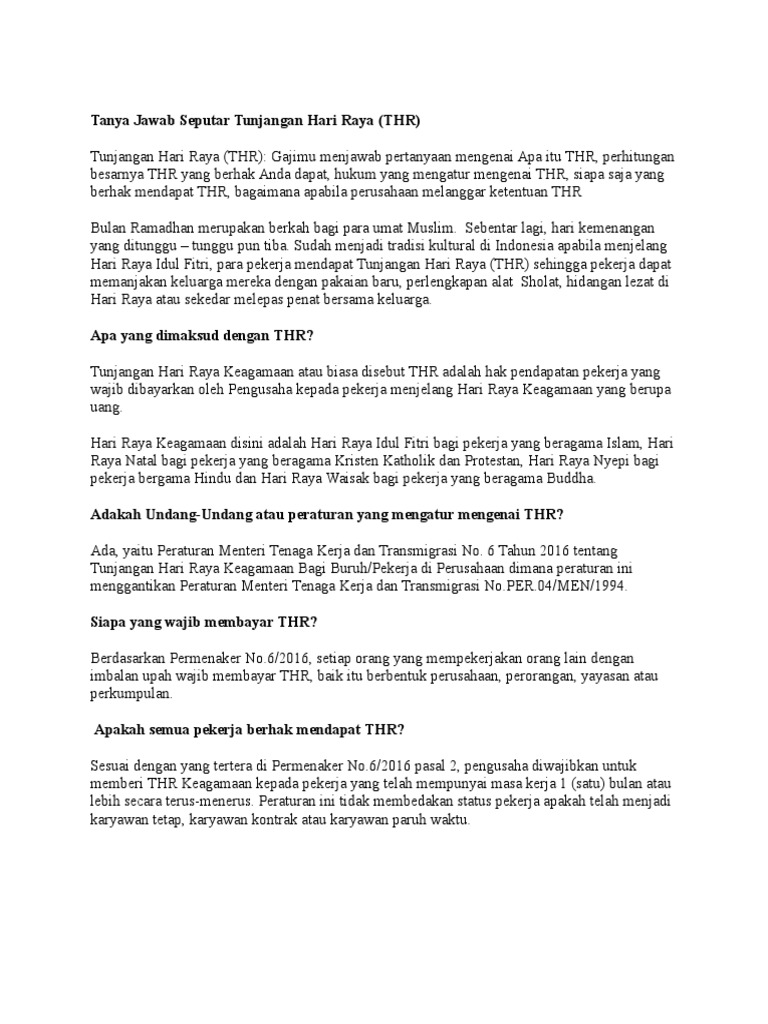 Tanya Jawab Seputar Tunjangan Hari Raya (THR)

Tunjangan Hari Raya (THR): Gajimu menjawab pertanyaan mengenai Apa itu THR, perhitungan besarnya THR yang berhak Anda dapat, hukum yang mengatur mengenai THR, siapa saja yang berhak mendapat THR, bagaimana apabila perusahaan melanggar ketentuan THR

Bulan Ramadhan merupakan berkah bagi para umat Muslim. Sebentar lagi, hari kemenangan yang ditunggu – tunggu pun tiba. Sudah menjadi tradisi kultural di Indonesia apabila menjelang Hari Raya Idul Fitri, para pekerja mendapat Tunjangan Hari Raya (THR) sehingga pekerja dapat memanjakan keluarga mereka dengan pakaian baru, perlengkapan alat Sholat, hidangan lezat di Hari Raya atau sekedar melepas penat bersama keluarga.

Apa yang dimaksud dengan THR?

Tunjangan Hari Raya Keagamaan atau biasa disebut THR adalah hak pendapatan pekerja yang wajib dibayarkan oleh Pengusaha kepada pekerja menjelang Hari Raya Keagamaan yang berupa uang.

Hari Raya Keagamaan disini adalah Hari Raya Idul Fitri bagi pekerja yang beragama Islam, Hari Raya Natal bagi pekerja yang beragama Kristen Katholik dan Protestan, Hari Raya Nyepi bagi pekerja bergama Hindu dan Hari Raya Waisak bagi pekerja yang beragama Buddha.

Adakah Undang-Undang atau peraturan yang mengatur mengenai THR?

Ada, yaitu Peraturan Menteri Tenaga Kerja dan Transmigrasi No. 6 Tahun 2016 tentang Tunjangan Hari Raya Keagamaan Bagi Buruh/Pekerja di Perusahaan dimana peraturan ini menggantikan Peraturan Menteri Tenaga Kerja dan Transmigrasi No.PER.04/MEN/1994.

Siapa yang wajib membayar THR?

Berdasarkan Permenaker No.6/2016, setiap orang yang mempekerjakan orang lain dengan imbalan upah wajib membayar THR, baik itu berbentuk perusahaan, perorangan, yayasan atau perkumpulan.

Apakah semua pekerja berhak mendapat THR?

Sesuai dengan yang tertera di Permenaker No.6/2016 pasal 2, pengusaha diwajibkan untuk memberi THR Keagamaan kepada pekerja yang telah mempunyai masa kerja 1 (satu) bulan atau lebih secara terus-menerus. Peraturan ini tidak membedakan status pekerja apakah telah menjadi karyawan tetap, karyawan kontrak atau karyawan paruh waktu.